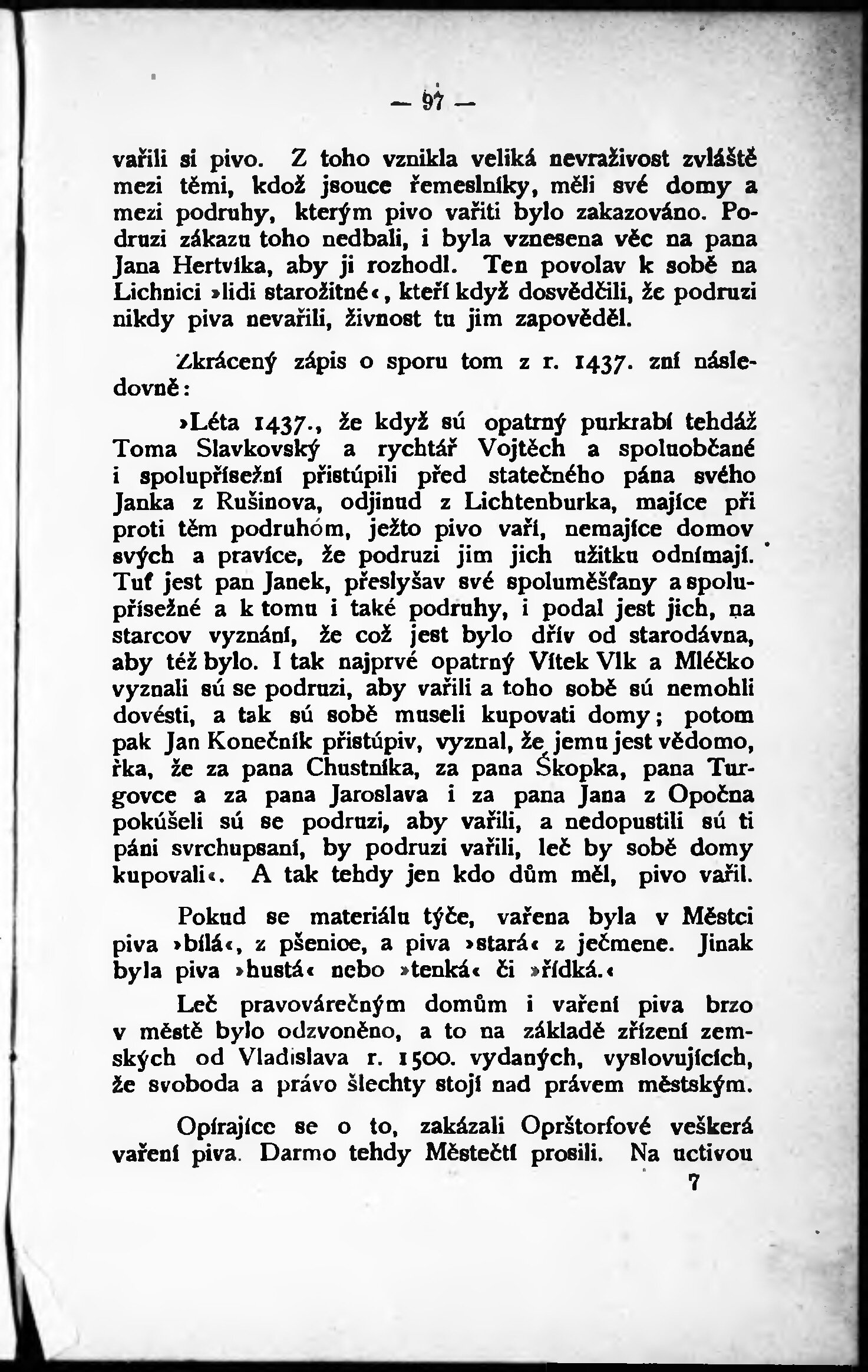 — 97 —

vařili si pivo. Z toho vznikla veliká nevraživost zvláště mezi těmi, kdož jsouce řemeslníky, měli své domy a mezi podruhy, kterým pivo vařiti bylo zakazováno. Podruzi zákazu toho nedbali, i byla vznesena věc na pana Jana Hertvíka, aby ji rozhodl. Ten povolav k sobě na Lichnici »lidi starožitné«, kteří když dosvědčili, že podruzi nikdy piva nevařili, živnost tu jim zapověděl.

Zkrácený zápis o sporu tom z r. 1437. zní následovně:

»Léta 1437., že když sú opatrný purkrabí tehdáž Toma Slavkovský a rychtář Vojtěch a spoluobčané i spolupřísežní přistúpili před statečného pána svého Janka z Rušinova, odjinud z Lichtenburka, majíce při proti těm podruhóm, ježto pivo vaří, nemajíce domov svých a pravíce, že podruzi jim jich užitku odnímají. Tuť jest pan Janek, přeslyšav své spoluměšťany a spolupřísežné a k tomu i také podruhy, i podal jest jich, na starcov vyznání, že což jest bylo dřív od starodávna, aby též bylo. I tak najprvé opatrný Vítek Vlk a Mléčko vyznali sú se podruzi, aby vařili a toho sobě sú nemohli dovésti, a tak sú sobě museli kupovati domy; potom pak Jan Konečník přistúpiv, vyznal, že jemu jest vědomo, řka, že za pana Chustníka, za pana Škopka, pana Turgovce a za pana Jaroslava i za pana Jana z Opočna pokúšeli sú se podruzi, aby vařili, a nedopustili sú ti páni svrchupsaní, by podruzi vařili, leč by sobě domy kupovali«. A tak tehdy jen kdo dům měl, pivo vařil.

Pokud se materiálu týče, vařena byla v Městci piva »bílá«, z pšenice, a piva »stará« z ječmene. Jinak byla piva »hustá« nebo »tenká« či »řídká.«

Leč pravovárečným domům i vaření piva brzo v městě bylo odzvoněno, a to na základě zřízení zemských od Vladislava r. 1500. vydaných, vyslovujících, že svoboda a právo šlechty stojí nad právem městským.

Opírajíce se o to, zakázali Oprštorfové veškerá vaření piva. Darmo tehdy Městečtí prosili. Na uctivou

7